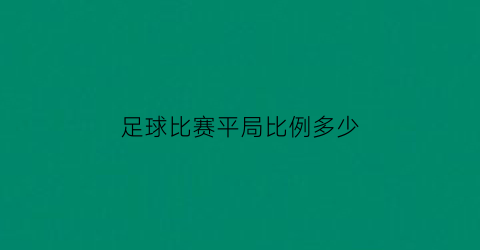 足球比赛平局比例多少